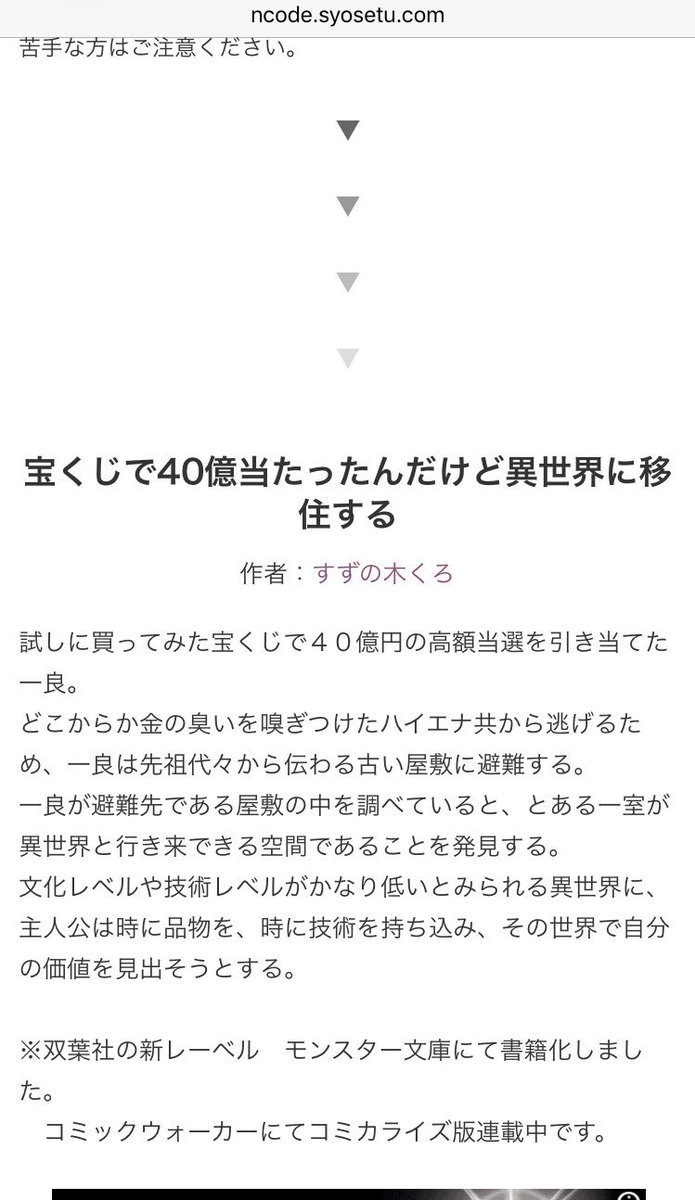 ncode.syosetu.com

苦手な方はご注意ください。

▼

▼

▼

▼

宝くじで40億当たったんだけど異世界に移住する

作者：すずの木くろ

試しに買ってみた宝くじで４０億円の高額当選を引き当てた一良。
どこからか金の臭いを嗅ぎつけたハイエナ共から逃げるため、一良は先祖代々から伝わる古い屋敷に避難する。
一良が避難先である屋敷の中を調べていると、とある一室が異世界と行き来できる空間であることを発見する。
文化レベルや技術レベルがかなり低いとみられる異世界に、主人公は時に品物を、時に技術を持ち込み、その世界で自分の価値を見出そうとする。

※双葉社の新レーベル　モンスター文庫にて書籍化しました。
　コミックウォーカーにてコミカライズ版連載中です。